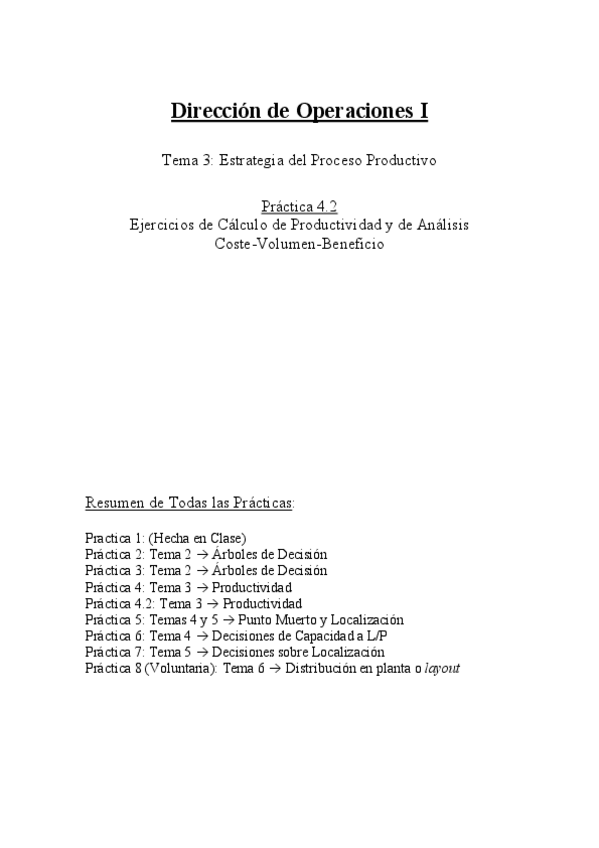 Dirección de Operaciones I

Tema 3: Estrategia del Proceso Productivo

Práctica 4.2
Ejercicios de Cálculo de Productividad y de Análisis Coste-Volumen-Beneficio

Resumen de Todas las Prácticas:

Practica 1: (Hecha en Clase)
Práctica 2: Tema 2 → Árboles de Decisión
Práctica 3: Tema 2 → Árboles de Decisión
Práctica 4: Tema 3 → Productividad
Práctica 4.2: Tema 3 → Productividad
Práctica 5: Temas 4 y 5 → Punto Muerto y Localización
Práctica 6: Tema 4 → Decisiones de Capacidad a L/P
Práctica 7: Tema 5 → Decisiones sobre Localización
Práctica 8 (Voluntaria): Tema 6 → Distribución en planta o layout